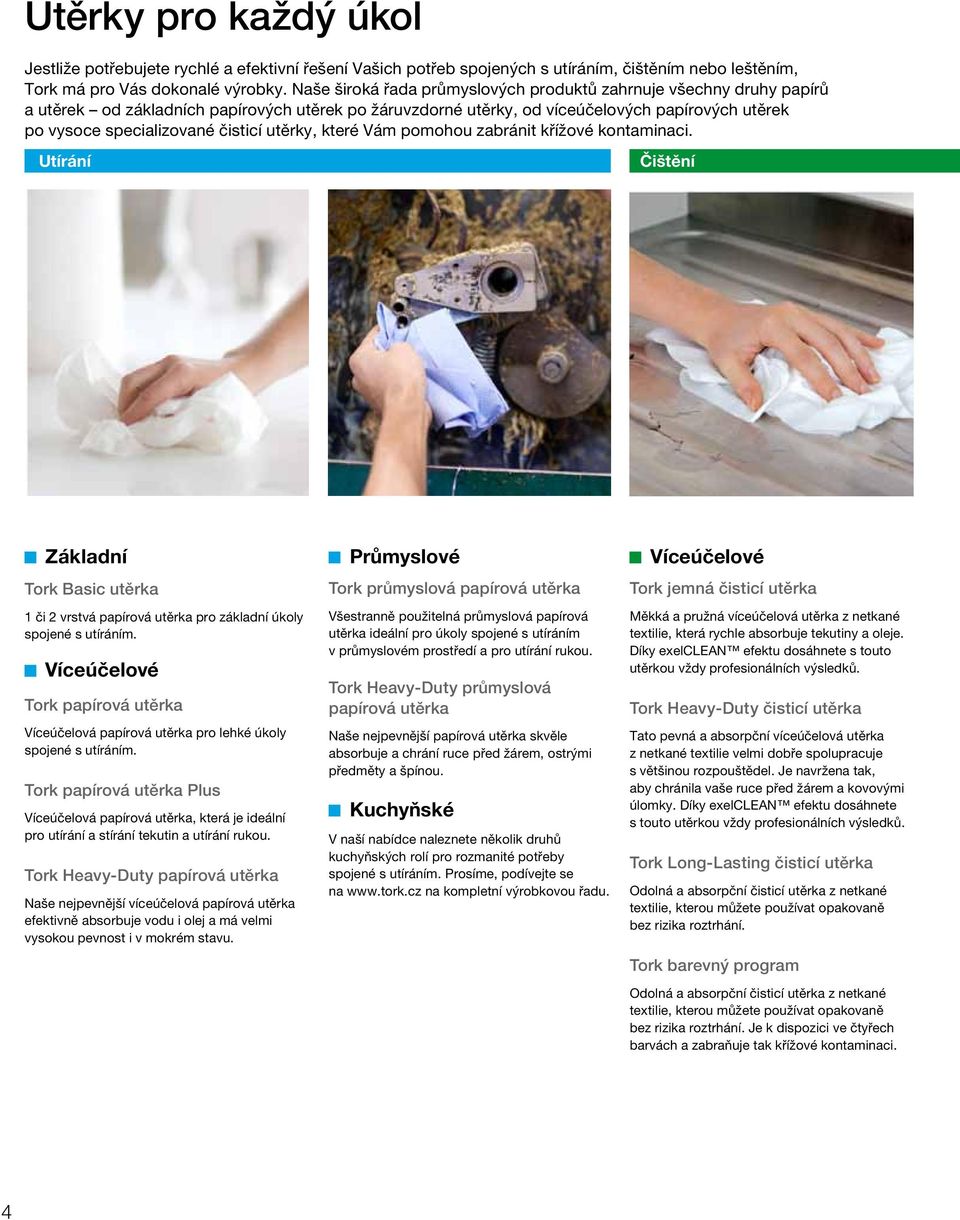 Utěrky pro každý úkol

Jestliže potřebujete rychlé a efektivní řešení Vašich potřeb spojených s utíráním, čištěním nebo leštěním, Tork má pro Vás dokonalé výrobky. Naše široká řada průmyslových produktů zahrnuje všechny druhy papírů a utěrek – od základních papírových utěrek po žáruvzdorné utěrky, od víceúčelových papírových utěrek po vysoce specializované čisticí utěrky, které Vám pomohou zabránit křížové kontaminaci.

Utírání

Čištění

Základní

Tork Basic utěrka

1 či 2 vrstvá papírová utěrka pro základní úkoly spojené s utíráním.

Víceúčelové

Tork papírová utěrka

Víceúčelová papírová utěrka pro lehké úkoly spojené s utíráním.

Tork papírová utěrka Plus

Víceúčelová papírová utěrka, která je ideální pro utírání a stírání tekutin a utírání rukou.

Tork Heavy-Duty papírová utěrka

Naše nejpevnější víceúčelová papírová utěrka efektivně absorbuje vodu i olej a má velmi vysokou pevnost i v mokrém stavu.

Průmyslové

Tork průmyslová papírová utěrka

Všestranně použitelná průmyslová papírová utěrka ideální pro úkoly spojené s utíráním v průmyslovém prostředí a pro utírání rukou.

Tork Heavy-Duty průmyslová papírová utěrka

Naše nejpevnější papírová utěrka skvěle absorbuje a chrání ruce před žárem, ostrými předměty a špínou.

Kuchyňské

V naší nabídce naleznete několik druhů kuchyňských rolí pro rozmanité potřeby spojené s utíráním. Prosíme, podívejte se na www.tork.cz na kompletní výrobkovou řadu.

Víceúčelové

Tork jemná čisticí utěrka

Měkká a pružná víceúčelová utěrka z netkané textilie, která rychle absorbuje tekutiny a oleje. Díky exelCLEAN™ efektu dosáhnete s touto utěrkou vždy profesionálních výsledků.

Tork Heavy-Duty čisticí utěrka

Tato pevná a absorpční víceúčelová utěrka z netkané textilie velmi dobře spolupracuje s většinou rozpouštědel. Je navržena tak, aby chránila vaše ruce před žárem a kovovými úlomky. Díky exelCLEAN™ efektu dosáhnete s touto utěrkou vždy profesionálních výsledků.

Tork Long-Lasting čisticí utěrka

Odolná a absorpční čisticí utěrka z netkané textilie, kterou můžete používat opakovaně bez rizika roztrhání.

Tork barevný program

Odolná a absorpční čisticí utěrka z netkané textilie, kterou můžete používat opakovaně bez rizika roztrhání. Je k dispozici ve čtyřech barvách a zabraňuje tak křížové kontaminaci.

4